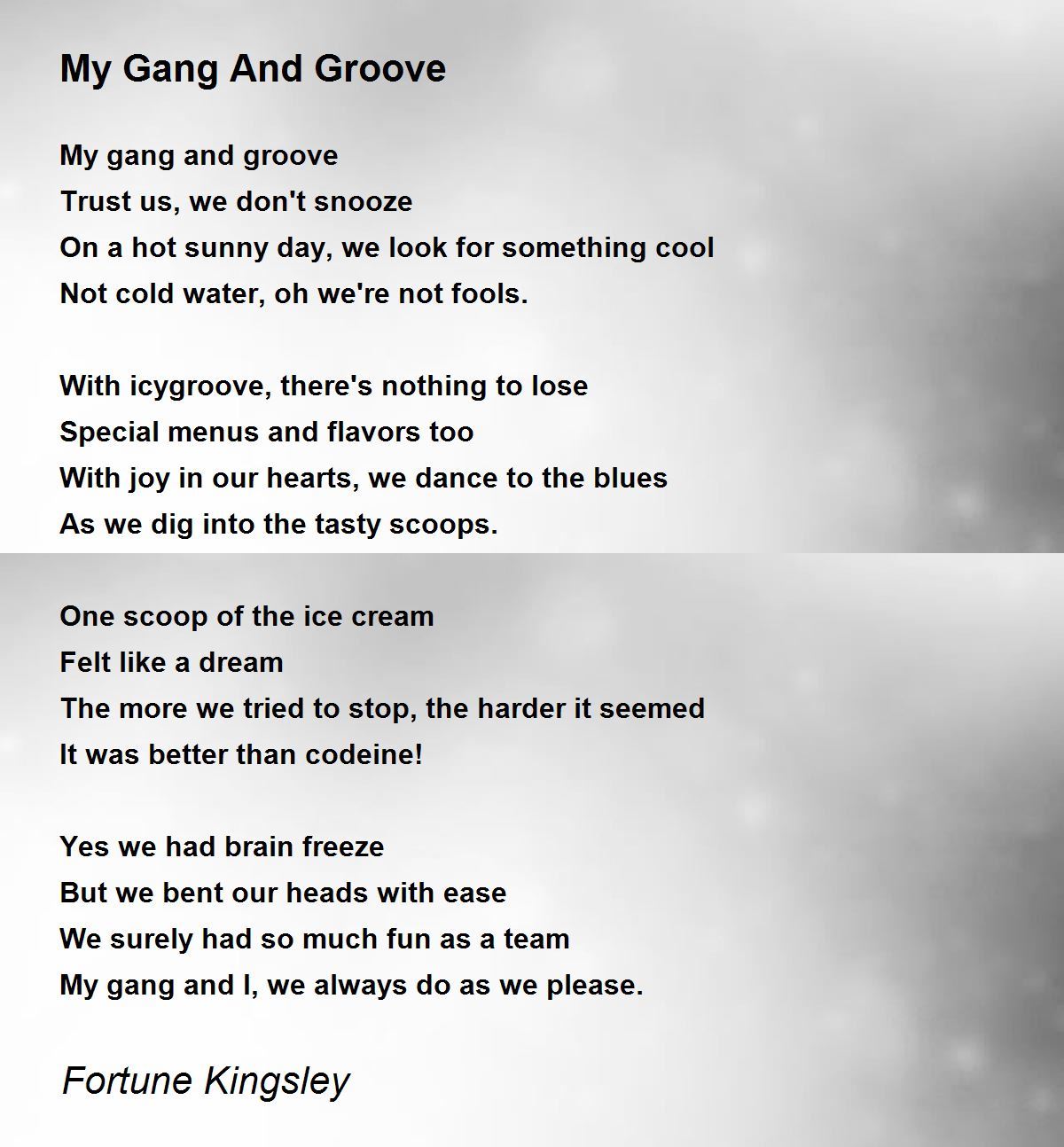 My Gang And Groove

My gang and groove
Trust us, we don't snooze
On a hot sunny day, we look for something cool
Not cold water, oh we're not fools.

With icygroove, there's nothing to lose
Special menus and flavors too
With joy in our hearts, we dance to the blues
As we dig into the tasty scoops.

One scoop of the ice cream
Felt like a dream
The more we tried to stop, the harder it seemed
It was better than codeine!

Yes we had brain freeze
But we bent our heads with ease
We surely had so much fun as a team
My gang and I, we always do as we please.

Fortune Kingsley